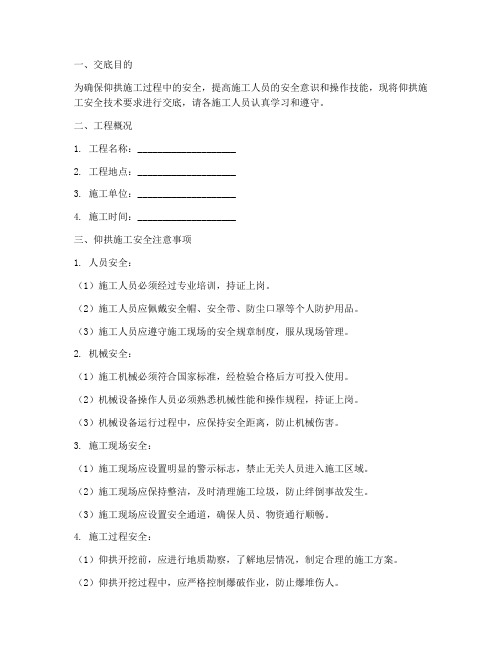 一、交底目的

为确保仰拱施工过程中的安全，提高施工人员的安全意识和操作技能，现将仰拱施工安全技术要求进行交底，请各施工人员认真学习和遵守。

二、工程概况

1. 工程名称：____________________

2. 工程地点：____________________

3. 施工单位：____________________

4. 施工时间：____________________

三、仰拱施工安全注意事项

1. 人员安全：

（1）施工人员必须经过专业培训，持证上岗。

（2）施工人员应佩戴安全帽、安全带、防尘口罩等个人防护用品。

（3）施工人员应遵守施工现场的安全规章制度，服从现场管理。

2. 机械安全：

（1）施工机械必须符合国家标准，经检验合格后方可投入使用。

（2）机械设备操作人员必须熟悉机械性能和操作规程，持证上岗。

（3）机械设备运行过程中，应保持安全距离，防止机械伤害。

3. 施工现场安全：

（1）施工现场应设置明显的警示标志，禁止无关人员进入施工区域。

（2）施工现场应保持整洁，及时清理施工垃圾，防止绊倒事故发生。

（3）施工现场应设置安全通道，确保人员、物资通行顺畅。

4. 施工过程安全：

（1）仰拱开挖前，应进行地质勘察，了解地层情况，制定合理的施工方案。

（2）仰拱开挖过程中，应严格控制爆破作业，防止爆堆伤人。